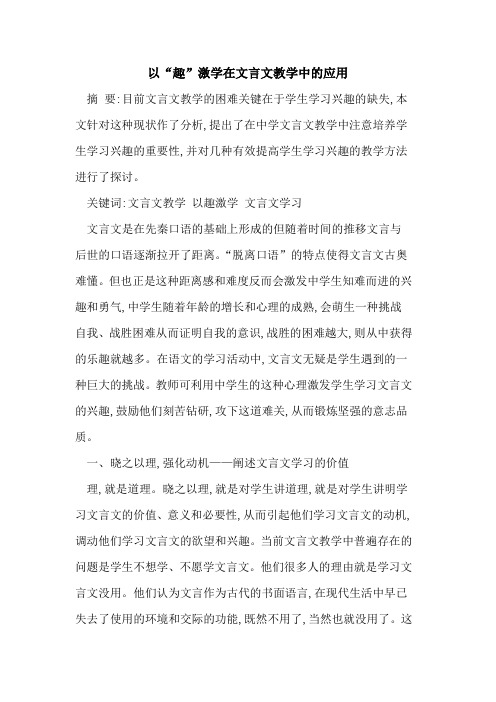 以“趣”激学在文言文教学中的应用

摘 要:目前文言文教学的困难关键在于学生学习兴趣的缺失,本文针对这种现状作了分析,提出了在中学文言文教学中注意培养学生学习兴趣的重要性,并对几种有效提高学生学习兴趣的教学方法进行了探讨。

关键词:文言文教学 以趣激学 文言文学习

文言文是在先秦口语的基础上形成的但随着时间的推移文言与后世的口语逐渐拉开了距离。“脱离口语”的特点使得文言文古奥难懂。但也正是这种距离感和难度反而会激发中学生知难而进的兴趣和勇气,中学生随着年龄的增长和心理的成熟,会萌生一种挑战自我、战胜困难从而证明自我的意识,战胜的困难越大,则从中获得的乐趣就越多。在语文的学习活动中,文言文无疑是学生遇到的一种巨大的挑战。教师可利用中学生的这种心理激发学生学习文言文的兴趣,鼓励他们刻苦钻研,攻下这道难关,从而锻炼坚强的意志品质。

一、晓之以理,强化动机——阐述文言文学习的价值

理,就是道理。晓之以理,就是对学生讲道理,就是对学生讲明学习文言文的价值、意义和必要性,从而引起他们学习文言文的动机,调动他们学习文言文的欲望和兴趣。当前文言文教学中普遍存在的问题是学生不想学、不愿学文言文。他们很多人的理由就是学习文言文没用。他们认为文言作为古代的书面语言,在现代生活中早已失去了使用的环境和交际的功能,既然不用了,当然也就没用了。这